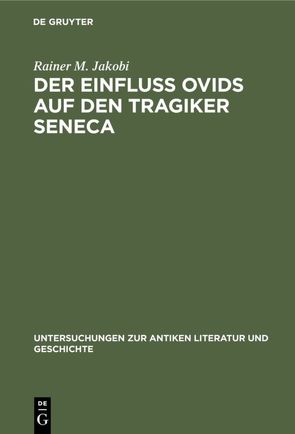 DE GRUYTER

Rainer M. Jakobi

DER EINFLUSS OVIDS AUF DEN TRAGIKER SENECA

UNTERSUCHUNGEN ZUR ANTIKEN LITERATUR UND GESCHICHTE

DE G